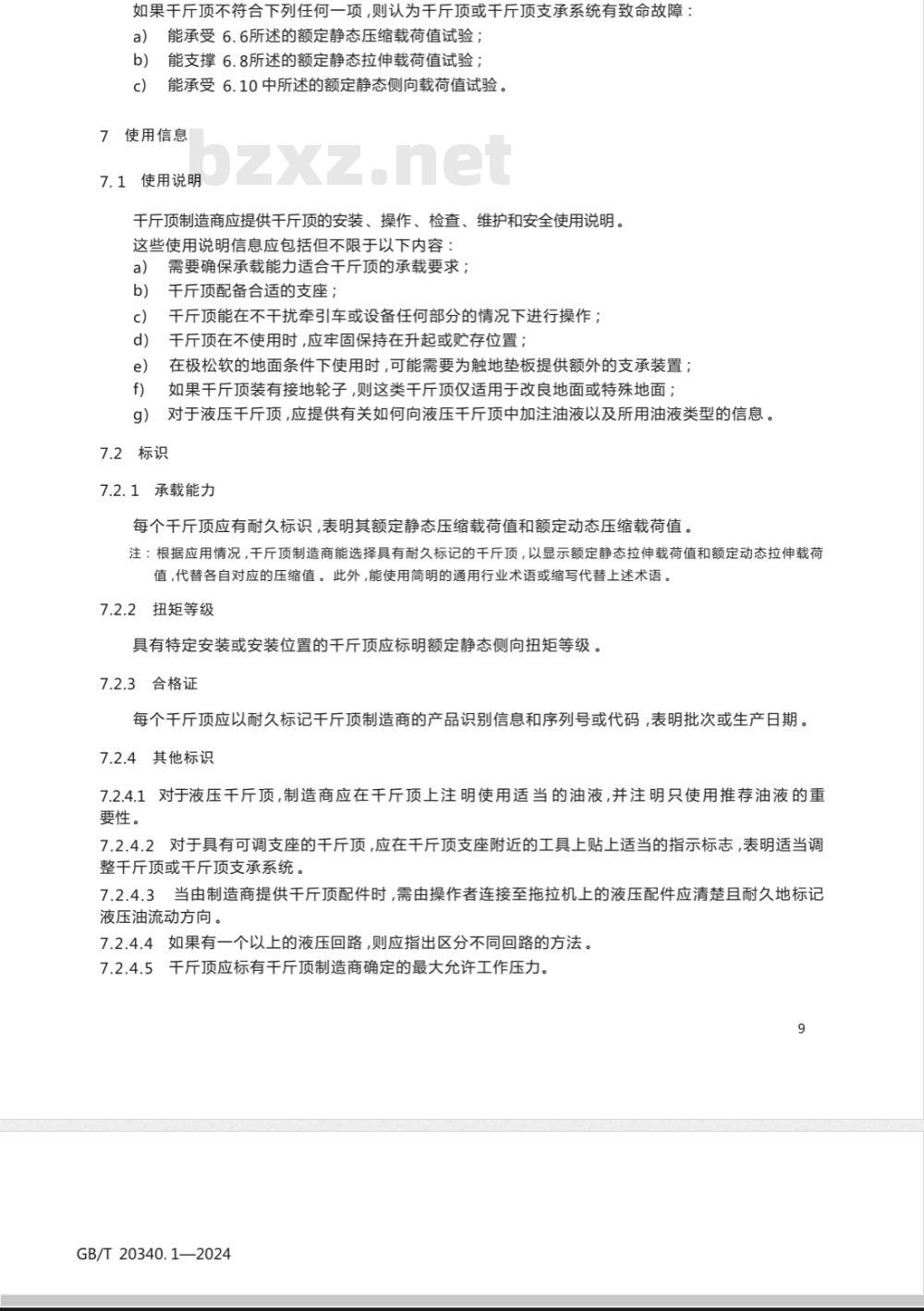 如果千斤顶不符合下列任何一项，则认为千斤顶或千斤顶支承系统有致命故障：
a) 能承受 6.6所述的额定静态压缩载荷值试验；
b) 能支撑 6.8所述的额定静态拉伸载荷值试验；
c) 能承受 6.10 中所述的额定静态侧向载荷值试验。

7 使用信息

bzxz.net

7.1 使用说明

千斤顶制造商应提供千斤顶的安装、操作、检查、维护和安全使用说明。
这些使用说明信息应包括但不限于以下内容：
a) 需要确保承载能力适合千斤顶的承载要求；
b) 千斤顶配备合适的支座；
c) 千斤顶能在不干扰牵引车或设备任何部分的情况下进行操作；
d) 千斤顶在不使用时，应牢固保持在升起或贮存位置；
e) 在极松软的地面条件下使用时，可能需要为触地垫板提供额外的支承装置；
f) 如果千斤顶装有接地轮子，则这类千斤顶仅适用于改良地面或特殊地面；
g) 对于液压千斤顶，应提供有关如何向液压千斤顶中加注油液以及所用油液类型的信息。

7.2 标识

7.2.1 承载能力

每个千斤顶应有耐久标识，表明其额定静态压缩载荷值和额定动态压缩载荷值。
注：根据应用情况，千斤顶制造商能选择具有耐久标记的千斤顶，以显示额定静态拉伸载荷值和额定动态拉伸载荷值，代替各自对应的压缩值。此外，能使用简明的通用行业术语或缩写代替上述术语。

7.2.2 扭矩等级

具有特定安装或安装位置的千斤顶应标明额定静态侧向扭矩等级。

7.2.3 合格证

每个千斤顶应以耐久标记千斤顶制造商的产品识别信息和序列号或代码，表明批次或生产日期。

7.2.4 其他标识

7.2.4.1 对于液压千斤顶，制造商应在千斤顶上注明使用适当的油液，并注明只使用推荐油液的重要性。
7.2.4.2 对于具有可调支座的千斤顶，应在千斤顶支座附近的工具上贴上适当的指示标志，表明适当调整千斤顶或千斤顶支承系统。
7.2.4.3 当由制造商提供千斤顶配件时，需由操作者连接至拖拉机上的液压配件应清楚且耐久地标记液压油流动方向。
7.2.4.4 如果有一个以上的液压回路，则应指出区分不同回路的方法。
7.2.4.5 千斤顶应标有千斤顶制造商确定的最大允许工作压力。

9

GB/T 20340.1—2024